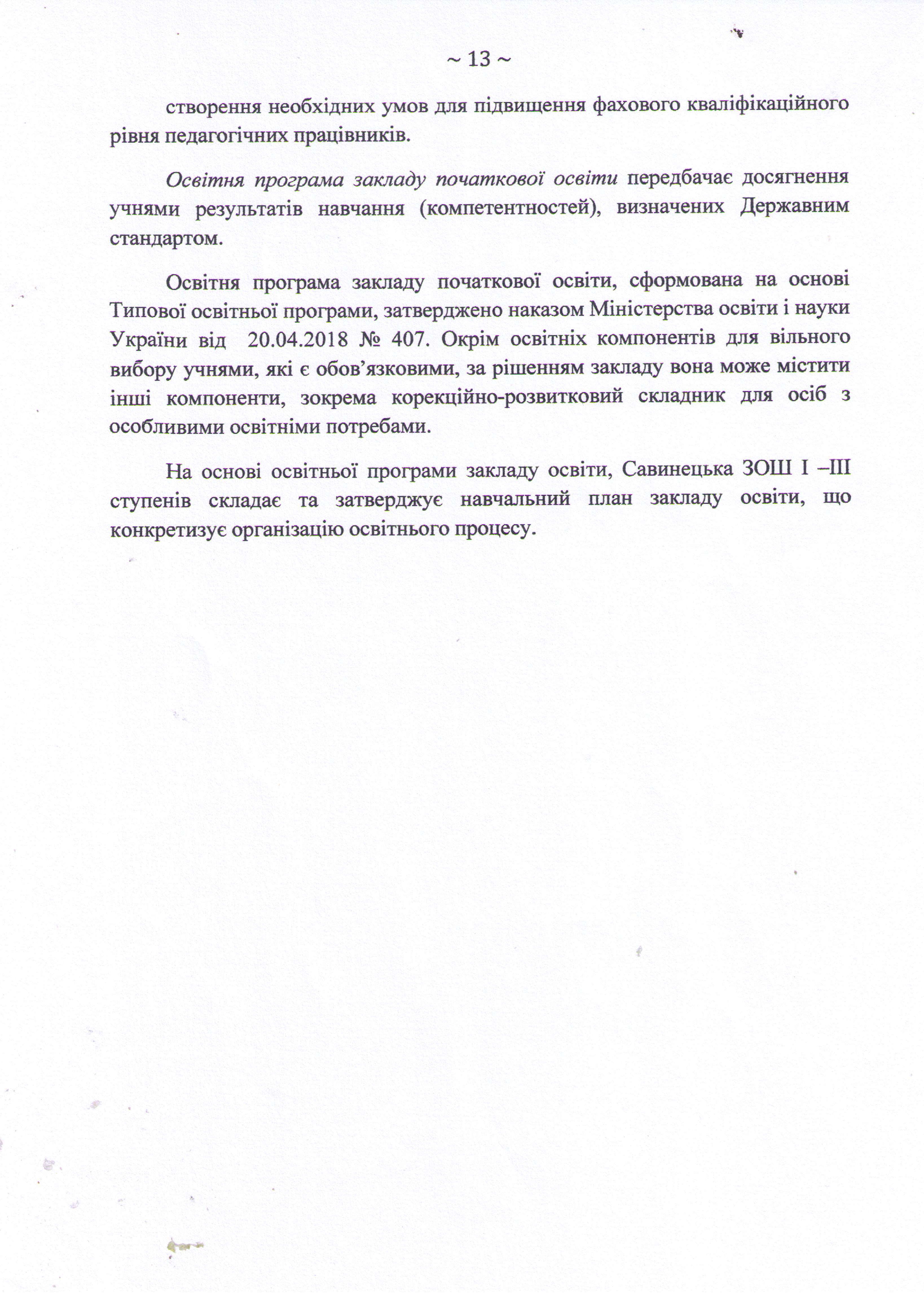 ~ 13 ~

створення необхідних умов для підвищення фахового кваліфікаційного рівня педагогічних працівників.

Освітня програма закладу початкової освіти передбачає досягнення учнями результатів навчання (компетентностей), визначених Державним стандартом.

Освітня програма закладу початкової освіти, сформована на основі Типової освітньої програми, затверджено наказом Міністерства освіти і науки України від 20.04.2018 № 407. Окрім освітніх компонентів для вільного вибору учнями, які є обов'язковими, за рішенням закладу вона може містити інші компоненти, зокрема корекційно-розвитковий складник для осіб з особливими освітніми потребами.

На основі освітньої програми закладу освіти, Савинецька ЗОШ І –ІІІ ступенів складає та затверджує навчальний план закладу освіти, що конкретизує організацію освітнього процесу.